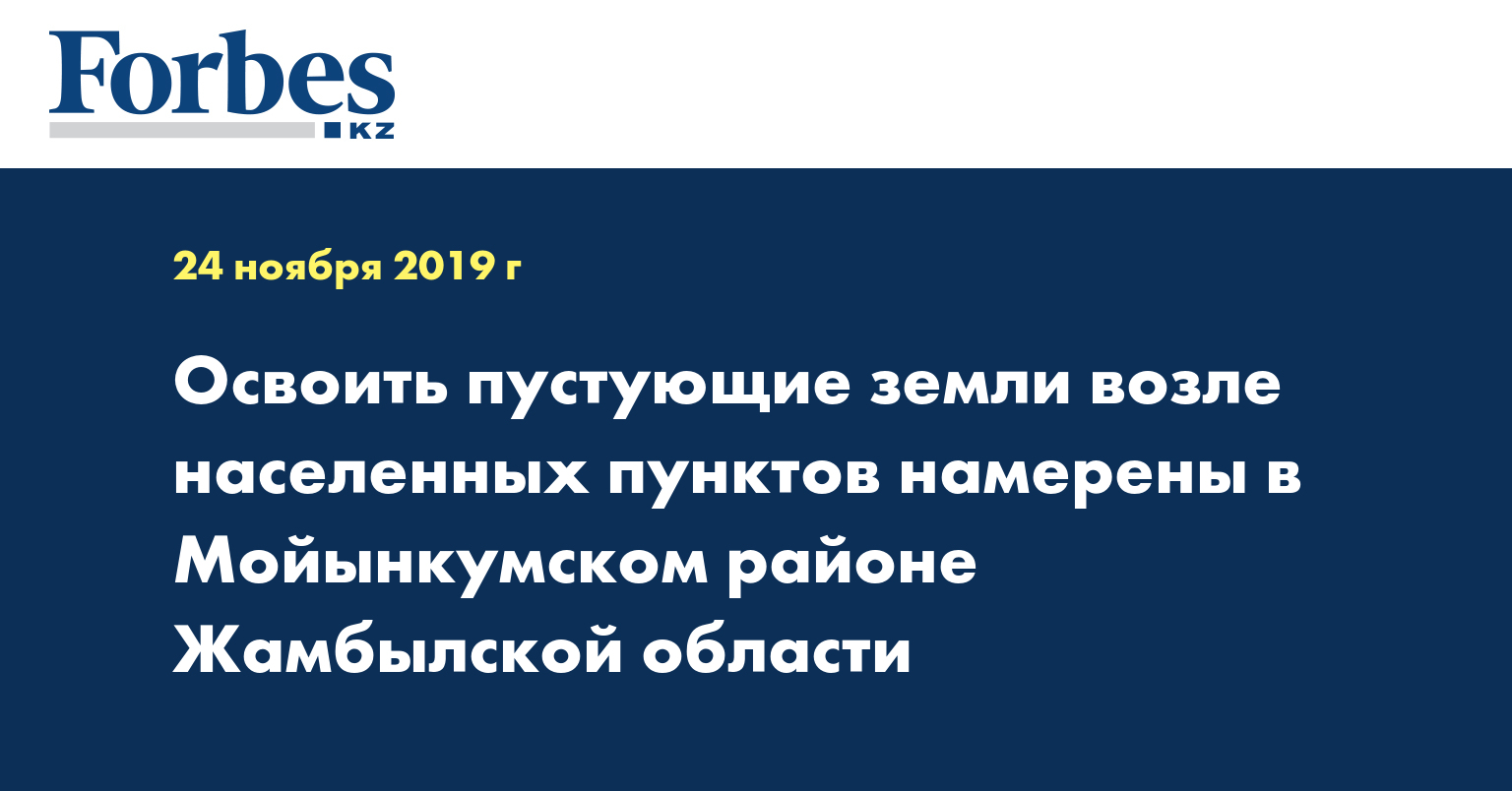 Forbes
KZ

24 ноября 2019 г

Освоить пустующие земли возле населенных пунктов намерены в Мойынкумском районе Жамбылской области